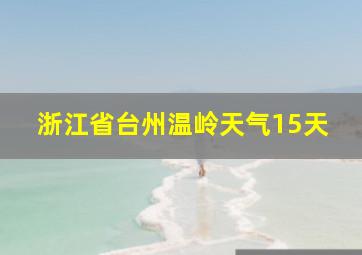 浙江省台州温岭天气15天